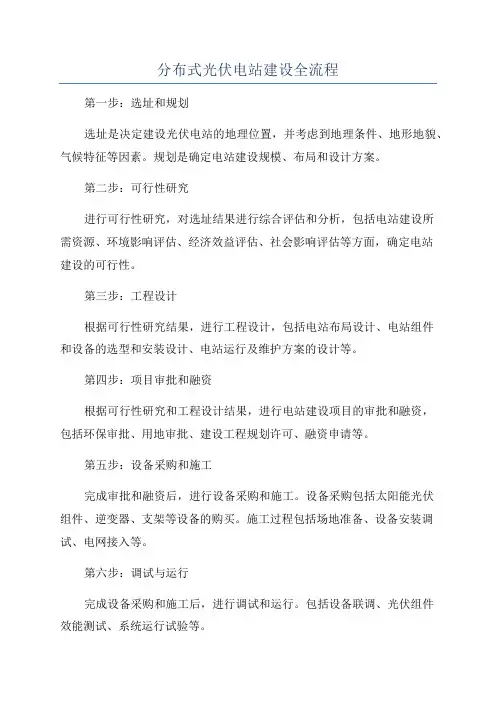 分布式光伏电站建设全流程

第一步：选址和规划

选址是决定建设光伏电站的地理位置，并考虑到地理条件、地形地貌、气候特征等因素。规划是确定电站建设规模、布局和设计方案。

第二步：可行性研究

进行可行性研究，对选址结果进行综合评估和分析，包括电站建设所需资源、环境影响评估、经济效益评估、社会影响评估等方面，确定电站建设的可行性。

第三步：工程设计

根据可行性研究结果，进行工程设计，包括电站布局设计、电站组件和设备的选型和安装设计、电站运行及维护方案的设计等。

第四步：项目审批和融资

根据可行性研究和工程设计结果，进行电站建设项目的审批和融资，包括环保审批、用地审批、建设工程规划许可、融资申请等。

第五步：设备采购和施工

完成审批和融资后，进行设备采购和施工。设备采购包括太阳能光伏组件、逆变器、支架等设备的购买。施工过程包括场地准备、设备安装调试、电网接入等。

第六步：调试与运行

完成设备采购和施工后，进行调试和运行。包括设备联调、光伏组件效能测试、系统运行试验等。